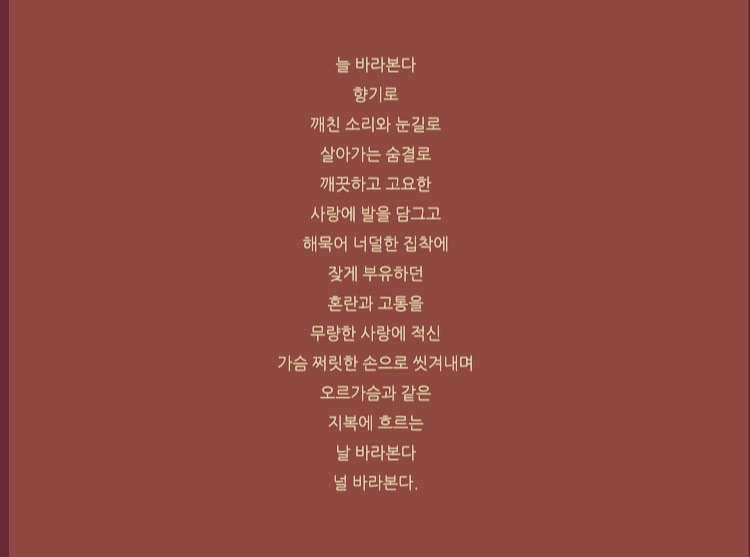 늘 바라본다
향기로
깨친 소리와 눈길로
살아가는 숨결로
깨끗하고 고요한
사랑에 발을 담그고
해묵어 너덜한 집착에
잦게 부유하던
혼란과 고통을
무량한 사랑에 적신
가슴 쩌릿한 손으로 씻겨내며
오르가슴과 같은
지복에 흐르는
날 바라본다
널 바라본다.